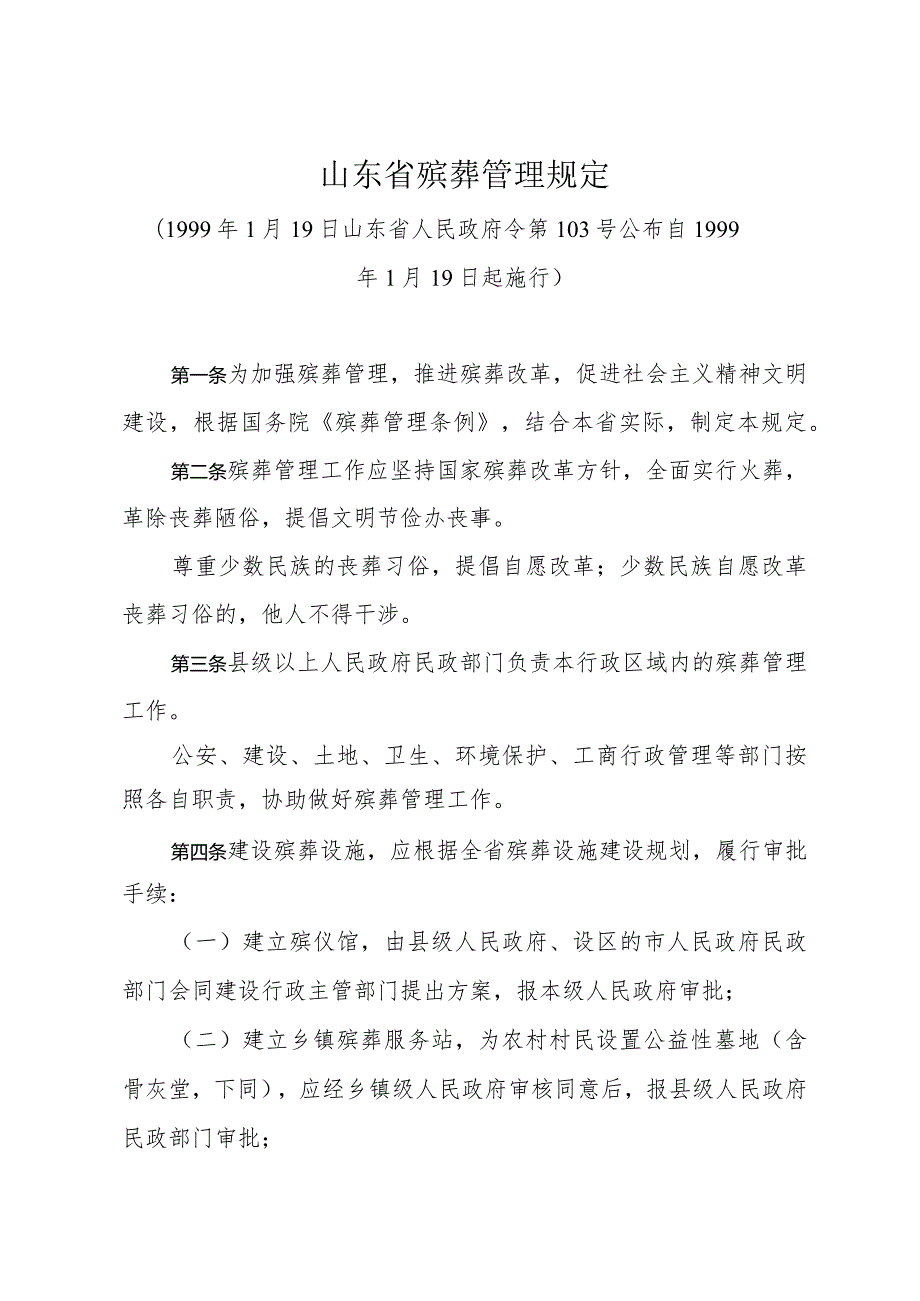 山东省殡葬管理规定

（1999年1月19日山东省人民政府令第103号公布自1999年1月19日起施行）

第一条为加强殡葬管理，推进殡葬改革，促进社会主义精神文明建设，根据国务院《殡葬管理条例》，结合本省实际，制定本规定。

第二条殡葬管理工作应坚持国家殡葬改革方针，全面实行火葬，革除丧葬陋俗，提倡文明节俭办丧事。

尊重少数民族的丧葬习俗，提倡自愿改革；少数民族自愿改革丧葬习俗的，他人不得干涉。

第三条县级以上人民政府民政部门负责本行政区域内的殡葬管理工作。

公安、建设、土地、卫生、环境保护、工商行政管理等部门按照各自职责，协助做好殡葬管理工作。

第四条建设殡葬设施，应根据全省殡葬设施建设规划，履行审批手续：

（一）建立殡仪馆，由县级人民政府、设区的市人民政府民政部门会同建设行政主管部门提出方案，报本级人民政府审批；

（二）建立乡镇殡葬服务站，为农村村民设置公益性墓地（含骨灰堂，下同），应经乡镇级人民政府审核同意后，报县级人民政府民政部门审批；